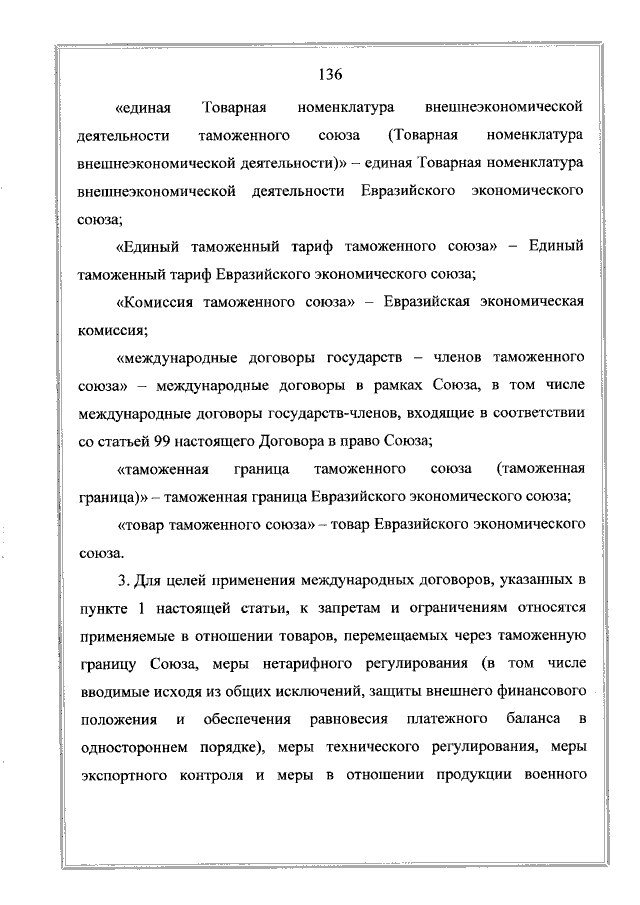 136

«единая Товарная номенклатура внешнеэкономической деятельности таможенного союза (Товарная номенклатура внешнеэкономической деятельности)» – единая Товарная номенклатура внешнеэкономической деятельности Евразийского экономического союза;

«Единый таможенный тариф таможенного союза» – Единый таможенный тариф Евразийского экономического союза;

«Комиссия таможенного союза» – Евразийская экономическая комиссия;

«международные договоры государств – членов таможенного союза» – международные договоры в рамках Союза, в том числе международные договоры государств-членов, входящие в соответствии со статьей 99 настоящего Договора в право Союза;

«таможенная граница таможенного союза (таможенная граница)» – таможенная граница Евразийского экономического союза;

«товар таможенного союза» – товар Евразийского экономического союза.

3. Для целей применения международных договоров, указанных в пункте 1 настоящей статьи, к запретам и ограничениям относятся применяемые в отношении товаров, перемещаемых через таможенную границу Союза, меры нетарифного регулирования (в том числе вводимые исходя из общих исключений, защиты внешнего финансового положения и обеспечения равновесия платежного баланса в одностороннем порядке), меры технического регулирования, меры экспортного контроля и меры в отношении продукции военного